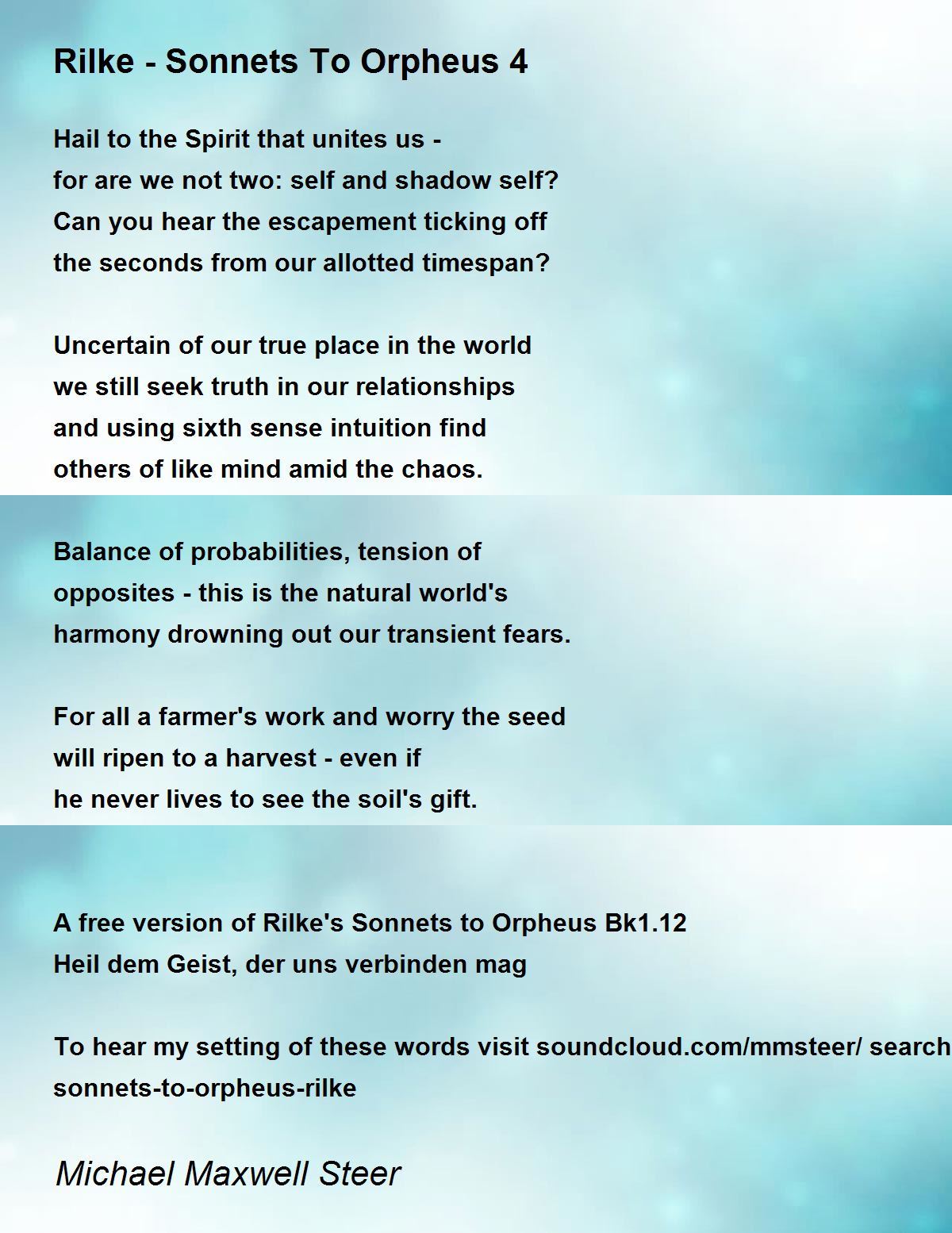 Rilke - Sonnets To Orpheus 4

Hail to the Spirit that unites us -
for are we not two: self and shadow self?
Can you hear the escapement ticking off
the seconds from our allotted timespan?

Uncertain of our true place in the world
we still seek truth in our relationships
and using sixth sense intuition find
others of like mind amid the chaos.

Balance of probabilities, tension of
opposites - this is the natural world's
harmony drowning out our transient fears.

For all a farmer's work and worry the seed
will ripen to a harvest - even if
he never lives to see the soil's gift.

A free version of Rilke's Sonnets to Orpheus Bk1.12
Heil dem Geist, der uns verbinden mag

To hear my setting of these words visit soundcloud.com/mmsteer/ search
sonnets-to-orpheus-rilke

Michael Maxwell Steer